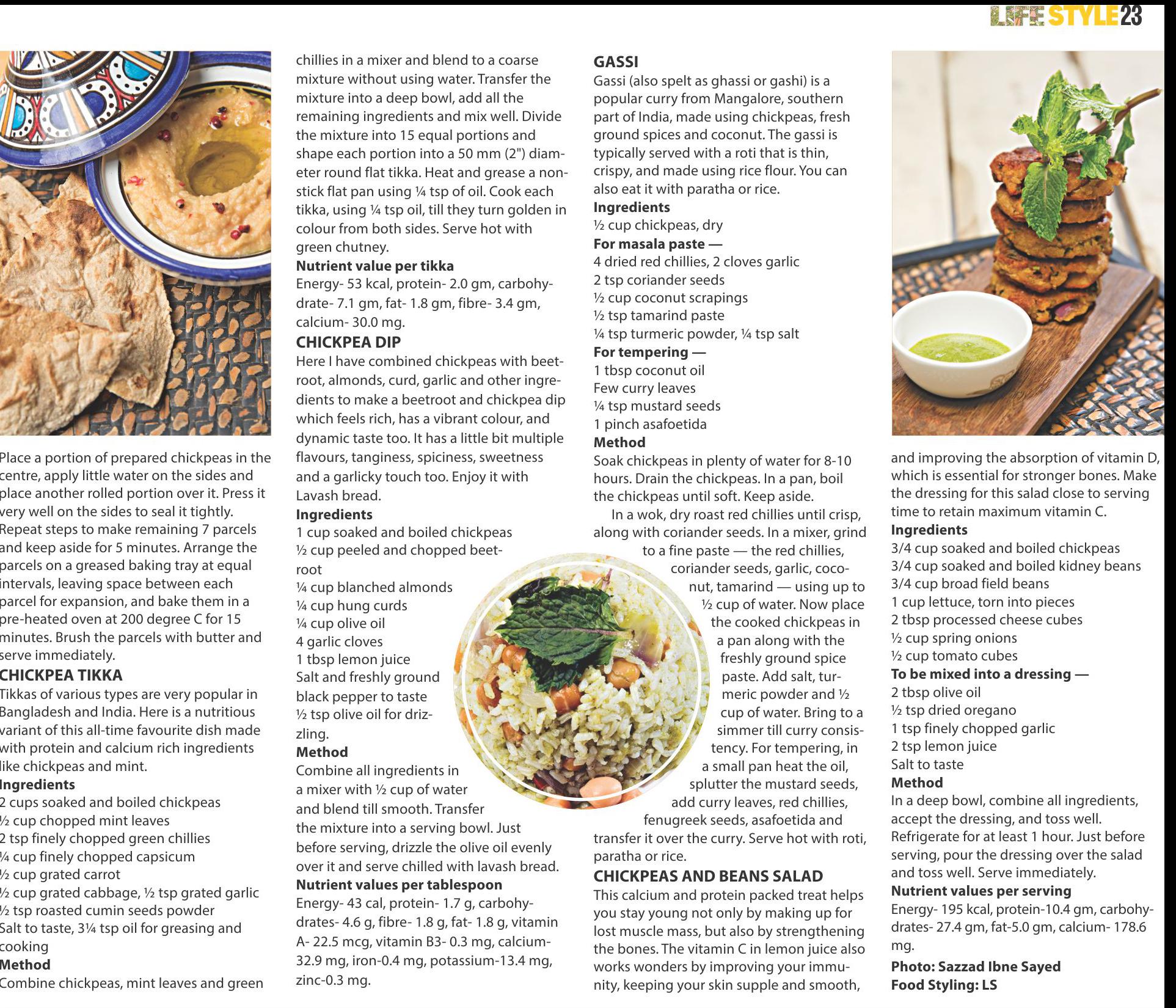 LIFE STYLE 23

Place a portion of prepared chickpeas in the centre, apply little water on the sides and place another rolled portion over it. Press it very well on the sides to seal it tightly. Repeat steps to make remaining 7 parcels and keep aside for 5 minutes. Arrange the parcels on a greased baking tray at equal intervals, leaving space between each parcel for expansion, and bake them in a pre-heated oven at 200 degree C for 15 minutes. Brush the parcels with butter and serve immediately.

CHICKPEA TIKKA
Tikkas of various types are very popular in Bangladesh and India. Here is a nutritious variant of this all-time favourite dish made with protein and calcium rich ingredients like chickpeas and mint.
Ingredients
2 cups soaked and boiled chickpeas
½ cup chopped mint leaves
2 tsp finely chopped green chillies
¼ cup finely chopped capsicum
½ cup grated carrot
½ cup grated cabbage, ½ tsp grated garlic
½ tsp roasted cumin seeds powder
Salt to taste, 3¼ tsp oil for greasing and cooking
Method
Combine chickpeas, mint leaves and green chillies in a mixer and blend to a coarse mixture without using water. Transfer the mixture into a deep bowl, add all the remaining ingredients and mix well. Divide the mixture into 15 equal portions and shape each portion into a 50 mm (2") diameter round flat tikka. Heat and grease a non-stick flat pan using ¼ tsp of oil. Cook each tikka, using ¼ tsp oil, till they turn golden in colour from both sides. Serve hot with green chutney.
Nutrient value per tikka
Energy- 53 kcal, protein- 2.0 gm, carbohydrate- 7.1 gm, fat- 1.8 gm, fibre- 3.4 gm, calcium- 30.0 mg.

CHICKPEA DIP
Here I have combined chickpeas with beetroot, almonds, curd, garlic and other ingredients to make a beetroot and chickpea dip which feels rich, has a vibrant colour, and dynamic taste too. It has a little bit multiple flavours, tanginess, spiciness, sweetness and a garlicky touch too. Enjoy it with Lavash bread.
Ingredients
1 cup soaked and boiled chickpeas
½ cup peeled and chopped beetroot
¼ cup blanched almonds
¼ cup hung curds
¼ cup olive oil
4 garlic cloves
1 tbsp lemon juice
Salt and freshly ground black pepper to taste
½ tsp olive oil for drizzling.
Method
Combine all ingredients in a mixer with ½ cup of water and blend till smooth. Transfer the mixture into a serving bowl. Just before serving, drizzle the olive oil evenly over it and serve chilled with lavash bread.
Nutrient values per tablespoon
Energy- 43 cal, protein- 1.7 g, carbohydrates- 4.6 g, fibre- 1.8 g, fat- 1.8 g, vitamin A- 22.5 mcg, vitamin B3- 0.3 mg, calcium- 32.9 mg, iron-0.4 mg, potassium-13.4 mg, zinc-0.3 mg.

GASSI
Gassi (also spelt as ghassi or gashi) is a popular curry from Mangalore, southern part of India, made using chickpeas, fresh ground spices and coconut. The gassi is typically served with a roti that is thin, crispy, and made using rice flour. You can also eat it with paratha or rice.
Ingredients
½ cup chickpeas, dry
For masala paste —
4 dried red chillies, 2 cloves garlic
2 tsp coriander seeds
½ cup coconut scrapings
½ tsp tamarind paste
¼ tsp turmeric powder, ¼ tsp salt
For tempering —
1 tbsp coconut oil
Few curry leaves
¼ tsp mustard seeds
1 pinch asafoetida
Method
Soak chickpeas in plenty of water for 8-10 hours. Drain the chickpeas. In a pan, boil the chickpeas until soft. Keep aside.
In a wok, dry roast red chillies until crisp, along with coriander seeds. In a mixer, grind to a fine paste — the red chillies, coriander seeds, garlic, coconut, tamarind — using up to ½ cup of water. Now place the cooked chickpeas in a pan along with the freshly ground spice paste. Add salt, turmeric powder and ½ cup of water. Bring to a simmer till curry consistency. For tempering, in a small pan heat the oil, splutter the mustard seeds, add curry leaves, red chillies, fenugreek seeds, asafoetida and transfer it over the curry. Serve hot with roti, paratha or rice.

CHICKPEAS AND BEANS SALAD
This calcium and protein packed treat helps you stay young not only by making up for lost muscle mass, but also by strengthening the bones. The vitamin C in lemon juice also works wonders by improving your immunity, keeping your skin supple and smooth, and improving the absorption of vitamin D, which is essential for stronger bones. Make the dressing for this salad close to serving time to retain maximum vitamin C.
Ingredients
3/4 cup soaked and boiled chickpeas
3/4 cup soaked and boiled kidney beans
3/4 cup broad field beans
1 cup lettuce, torn into pieces
2 tbsp processed cheese cubes
½ cup spring onions
½ cup tomato cubes
To be mixed into a dressing —
2 tbsp olive oil
½ tsp dried oregano
1 tsp finely chopped garlic
2 tsp lemon juice
Salt to taste
Method
In a deep bowl, combine all ingredients, accept the dressing, and toss well. Refrigerate for at least 1 hour. Just before serving, pour the dressing over the salad and toss well. Serve immediately.
Nutrient values per serving
Energy- 195 kcal, protein-10.4 gm, carbohydrates- 27.4 gm, fat-5.0 gm, calcium- 178.6 mg.

Photo: Sazzad Ibne Sayed
Food Styling: LS